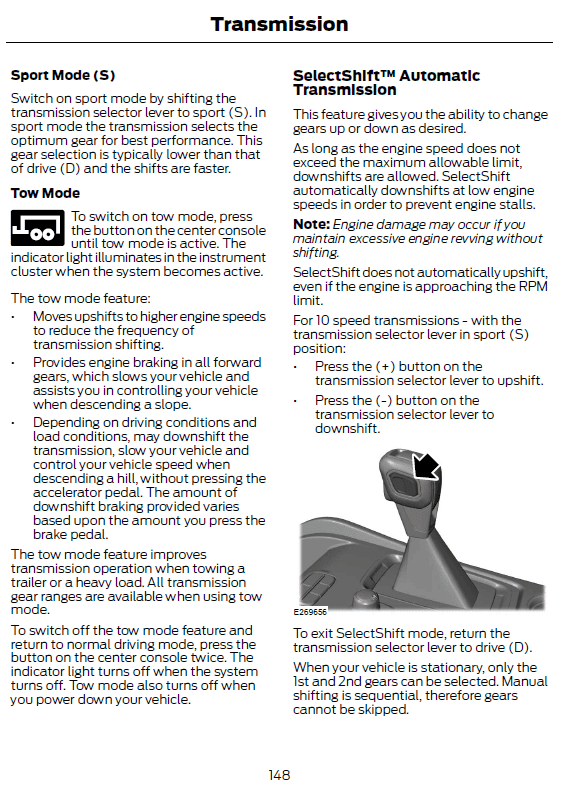 Transmission

Sport Mode (S)

Switch on sport mode by shifting the transmission selector lever to sport (S). In sport mode the transmission selects the optimum gear for best performance. This gear selection is typically lower than that of drive (D) and the shifts are faster.

Tow Mode

To switch on tow mode, press the button on the center console until tow mode is active. The indicator light illuminates in the instrument cluster when the system becomes active.

The tow mode feature:

• Moves upshifts to higher engine speeds to reduce the frequency of transmission shifting.
• Provides engine braking in all forward gears, which slows your vehicle and assists you in controlling your vehicle when descending a slope.
• Depending on driving conditions and load conditions, may downshift the transmission, slow your vehicle and control your vehicle speed when descending a hill, without pressing the accelerator pedal. The amount of downshift braking provided varies based upon the amount you press the brake pedal.

The tow mode feature improves transmission operation when towing a trailer or a heavy load. All transmission gear ranges are available when using tow mode.

To switch off the tow mode feature and return to normal driving mode, press the button on the center console twice. The indicator light turns off when the system turns off. Tow mode also turns off when you power down your vehicle.

SelectShift™ Automatic Transmission

This feature gives you the ability to change gears up or down as desired.

As long as the engine speed does not exceed the maximum allowable limit, downshifts are allowed. SelectShift automatically downshifts at low engine speeds in order to prevent engine stalls.

Note: Engine damage may occur if you maintain excessive engine revving without shifting.

SelectShift does not automatically upshift, even if the engine is approaching the RPM limit.

For 10 speed transmissions - with the transmission selector lever in sport (S) position:

• Press the (+) button on the transmission selector lever to upshift.
• Press the (-) button on the transmission selector lever to downshift.

E269656

To exit SelectShift mode, return the transmission selector lever to drive (D).

When your vehicle is stationary, only the 1st and 2nd gears can be selected. Manual shifting is sequential, therefore gears cannot be skipped.

148